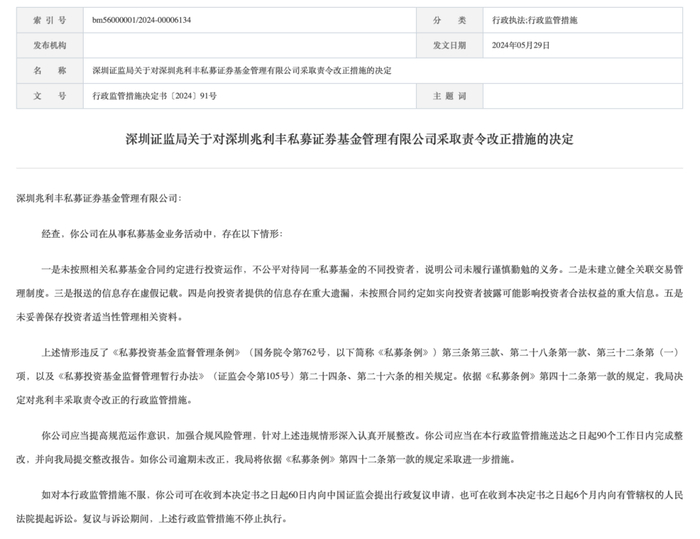 | 索 引 号 | bm56000001/2024-00006134 | 分 类 | 行政执法;行政监管措施 |
|---|---|---|---|
| 发布机构 | | 发文日期 | 2024年05月29日 |
| 名 称 | 深圳证监局关于对深圳兆利丰私募证券基金管理有限公司采取责令改正措施的决定 | | |
| 文 号 | 行政监管措施决定书〔2024〕91号 | 主 题 词 | |

深圳证监局关于对深圳兆利丰私募证券基金管理有限公司采取责令改正措施的决定

深圳兆利丰私募证券基金管理有限公司：

经查，你公司在从事私募基金业务活动中，存在以下情形：

一是未按照相关私募基金合同约定进行投资运作，不公平对待同一私募基金的不同投资者，说明公司未履行谨慎勤勉的义务。二是未建立健全关联交易管理制度。三是报送的信息存在虚假记载。四是向投资者提供的信息存在重大遗漏，未按照合同约定如实向投资者披露可能影响投资者合法权益的重大信息。五是未妥善保存投资者适当性管理相关资料。

上述情形违反了《私募投资基金监督管理条例》（国务院令第762号，以下简称《私募条例》）第三条第三款、第二十八条第一款、第三十二条第（一）项，以及《私募投资基金监督管理暂行办法》（证监会令第105号）第二十四条、第二十六条的相关规定。依据《私募条例》第四十二条第一款的规定，我局决定对兆利丰采取责令改正的行政监管措施。

你公司应当提高规范运作意识，加强合规风险管理，针对上述违规情形深入认真开展整改。你公司应当在本行政监管措施送达之日起90个工作日内完成整改，并向我局提交整改报告。如你公司逾期未改正，我局将依据《私募条例》第四十二条第一款的规定采取进一步措施。

如对本行政监管措施不服，你公司可在收到本决定书之日起60日内向中国证监会提出行政复议申请，也可在收到本决定书之日起6个月内向有管辖权的人民法院提起诉讼。复议与诉讼期间，上述行政监管措施不停止执行。